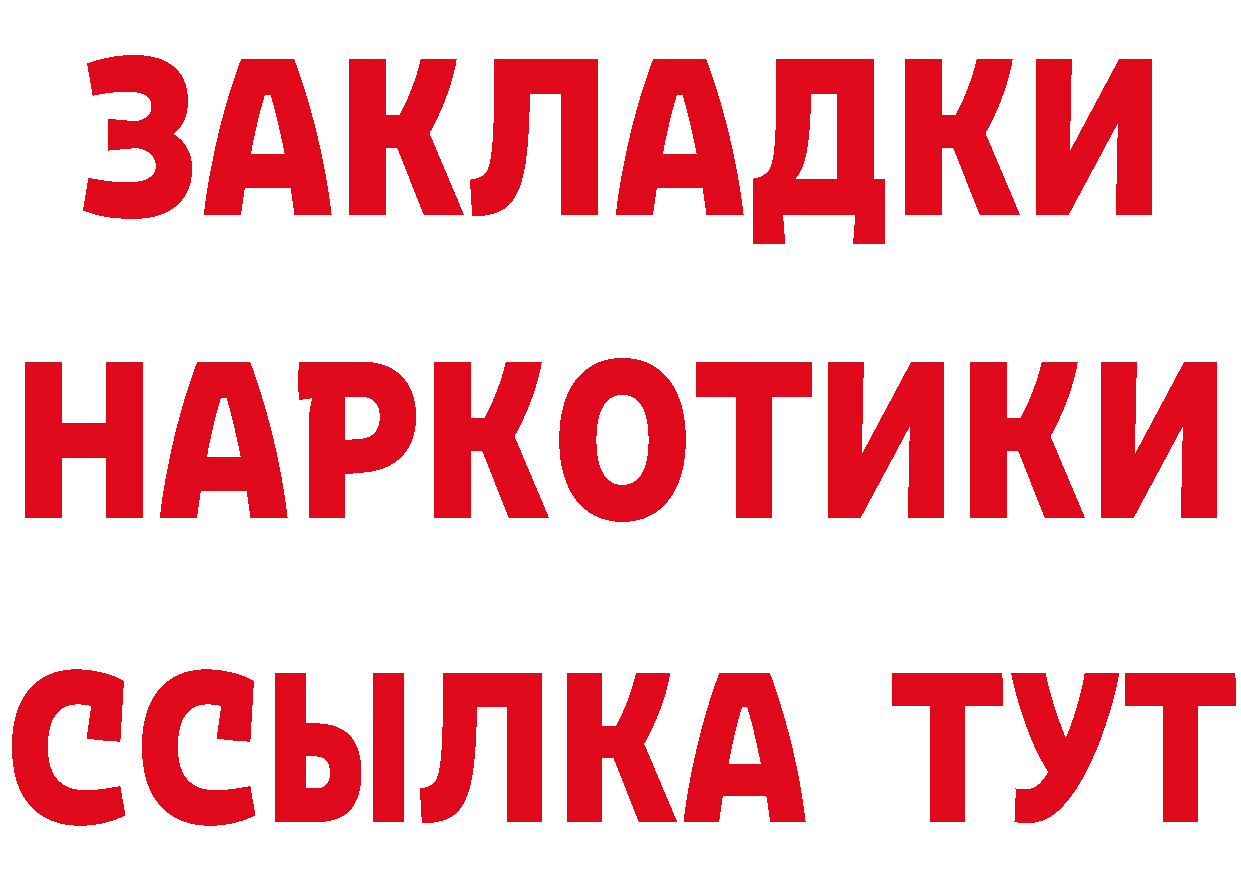 ЗАКЛАДКИ НАРКОТИКИ ССЫЛКА ТУТ